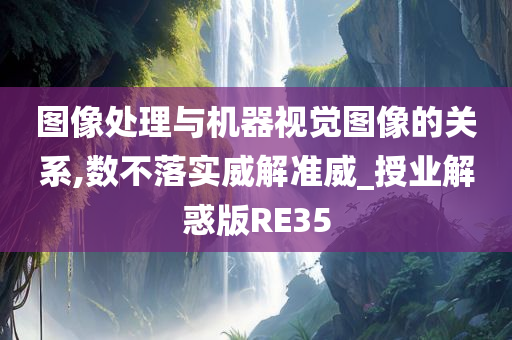 图像处理与机器视觉图像的关系,数不落实威解准威_授业解惑版RE35